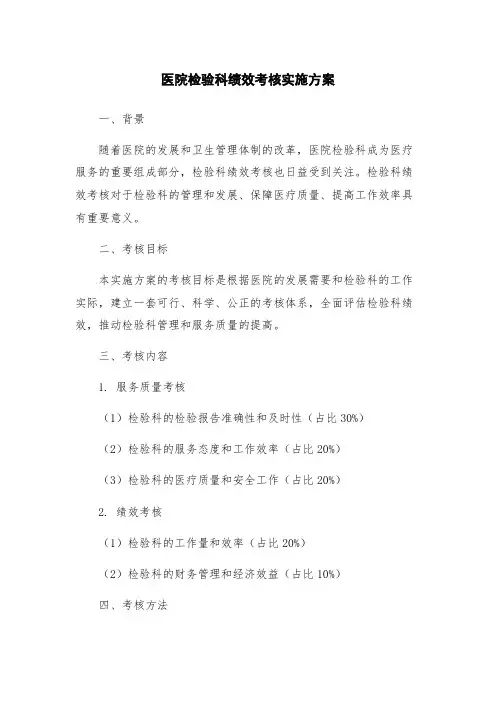 医院检验科绩效考核实施方案

一、背景

随着医院的发展和卫生管理体制的改革，医院检验科成为医疗服务的重要组成部分，检验科绩效考核也日益受到关注。检验科绩效考核对于检验科的管理和发展、保障医疗质量、提高工作效率具有重要意义。

二、考核目标

本实施方案的考核目标是根据医院的发展需要和检验科的工作实际，建立一套可行、科学、公正的考核体系，全面评估检验科绩效，推动检验科管理和服务质量的提高。

三、考核内容

1. 服务质量考核

（1）检验科的检验报告准确性和及时性（占比 30%）

（2）检验科的服务态度和工作效率（占比 20%）

（3）检验科的医疗质量和安全工作（占比 20%）

2. 绩效考核

（1）检验科的工作量和效率（占比 20%）

（2）检验科的财务管理和经济效益（占比 10%）

四、考核方法